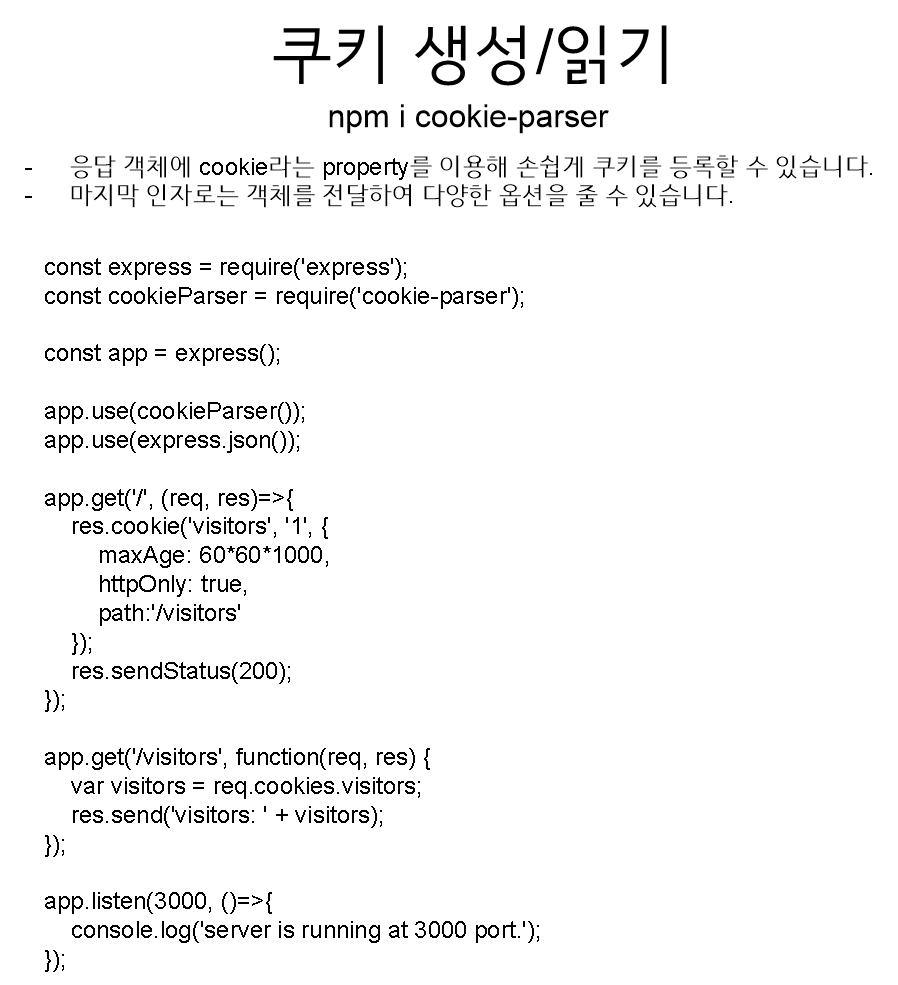 쿠키 생성/읽기

npm i cookie-parser

- 응답 객체에 cookie라는 property를 이용해 손쉽게 쿠키를 등록할 수 있습니다.
- 마지막 인자로는 객체를 전달하여 다양한 옵션을 줄 수 있습니다.

const express = require('express');
const cookieParser = require('cookie-parser');

const app = express();

app.use(cookieParser());
app.use(express.json());

app.get('/', (req, res)=>{
res.cookie('visitors', '1', {
maxAge: 60*60*1000,
httpOnly: true,
path:'/visitors'
});
res.sendStatus(200);
});

app.get('/visitors', function(req, res) {
var visitors = req.cookies.visitors;
res.send('visitors: ' + visitors);
});

app.listen(3000, ()=>{
console.log('server is running at 3000 port.');
});